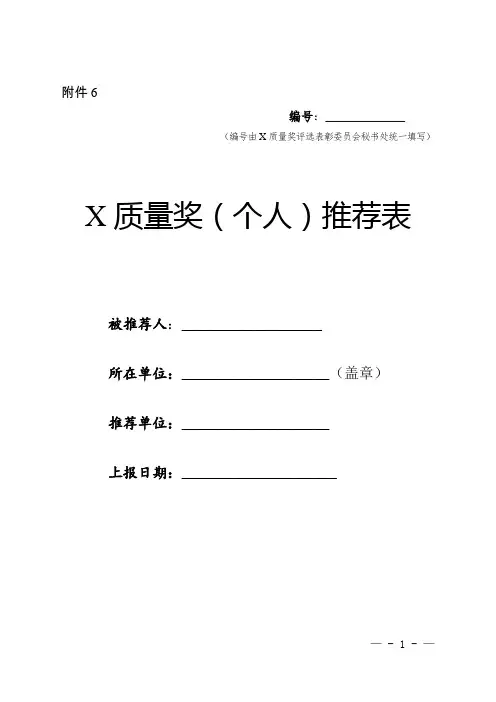 附件 6

编号：____________

（编号由 X 质量奖评选表彰委员会秘书处统一填写）

X 质量奖（个人）推荐表

被推荐人：____________________

所在单位：____________________（盖章）

推荐单位：____________________

上报日期：____________________

— - 1 - —